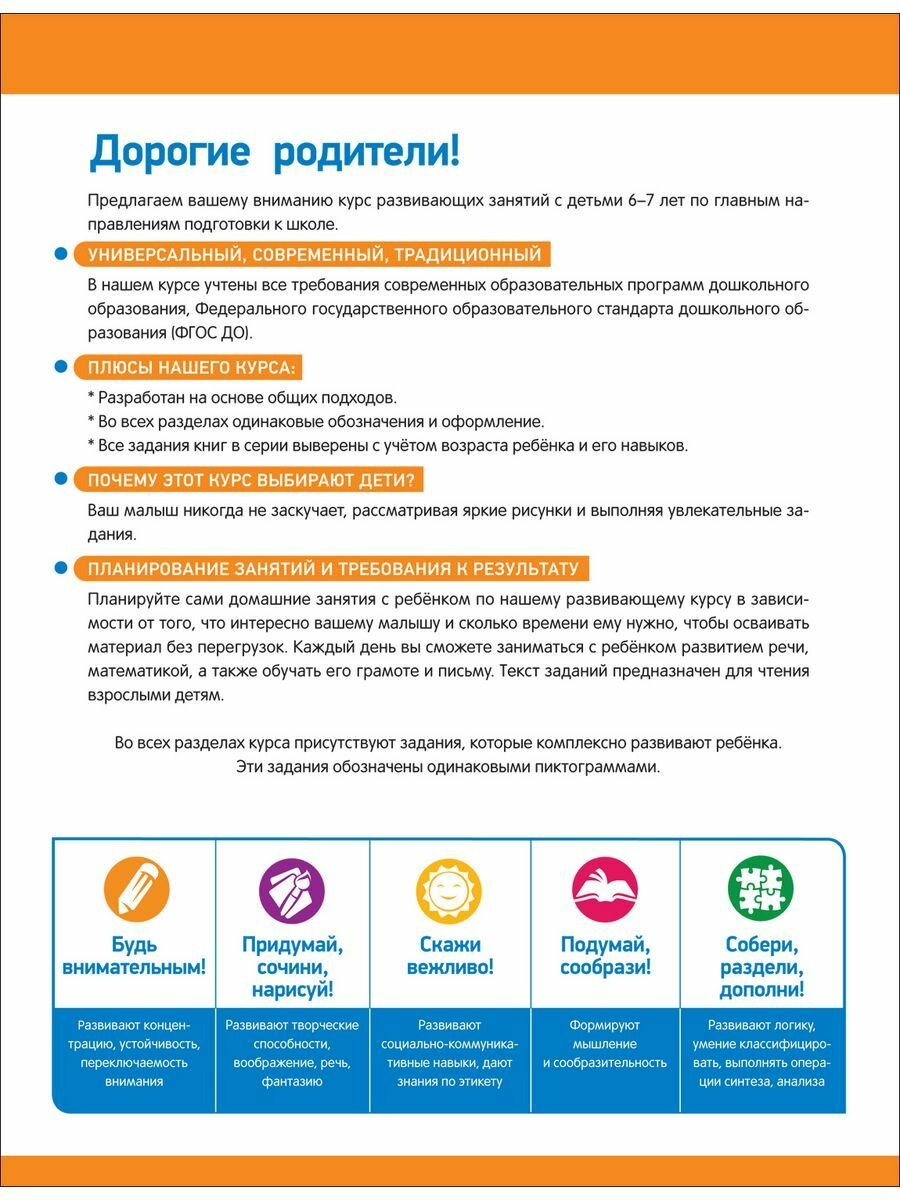 Дорогие родители!

Предлагаем вашему вниманию курс развивающих занятий с детьми 6–7 лет по главным направлениям подготовки к школе.

УНИВЕРСАЛЬНЫЙ, СОВРЕМЕННЫЙ, ТРАДИЦИОННЫЙ

В нашем курсе учтены все требования современных образовательных программ дошкольного образования, Федерального государственного образовательного стандарта дошкольного образования (ФГОС ДО).

ПЛЮСЫ НАШЕГО КУРСА:

* Разработан на основе общих подходов.
* Во всех разделах одинаковые обозначения и оформление.
* Все задания книг в серии выверены с учётом возраста ребёнка и его навыков.

ПОЧЕМУ ЭТОТ КУРС ВЫБИРАЮТ ДЕТИ?

Ваш малыш никогда не заскучает, рассматривая яркие рисунки и выполняя увлекательные задания.

ПЛАНИРОВАНИЕ ЗАНЯТИЙ И ТРЕБОВАНИЯ К РЕЗУЛЬТАТУ

Планируйте сами домашние занятия с ребёнком по нашему развивающему курсу в зависимости от того, что интересно вашему малышу и сколько времени ему нужно, чтобы осваивать материал без перегрузок. Каждый день вы сможете заниматься с ребёнком развитием речи, математикой, а также обучать его грамоте и письму. Текст заданий предназначен для чтения взрослыми детям.

Во всех разделах курса присутствуют задания, которые комплексно развивают ребёнка. Эти задания обозначены одинаковыми пиктограммами.

| Будь внимательным! | Придумай, сочини, нарисуй! | Скажи вежливо! | Подумай, сообрази! | Собери, раздели, дополни! |
|---|---|---|---|---|
| Развивают концентрацию, устойчивость, переключаемость внимания | Развивают творческие способности, воображение, речь, фантазию | Развивают социально-коммуникативные навыки, дают знания по этикету | Формируют мышление и сообразительность | Развивают логику, умение классифицировать, выполнять операции синтеза, анализа |